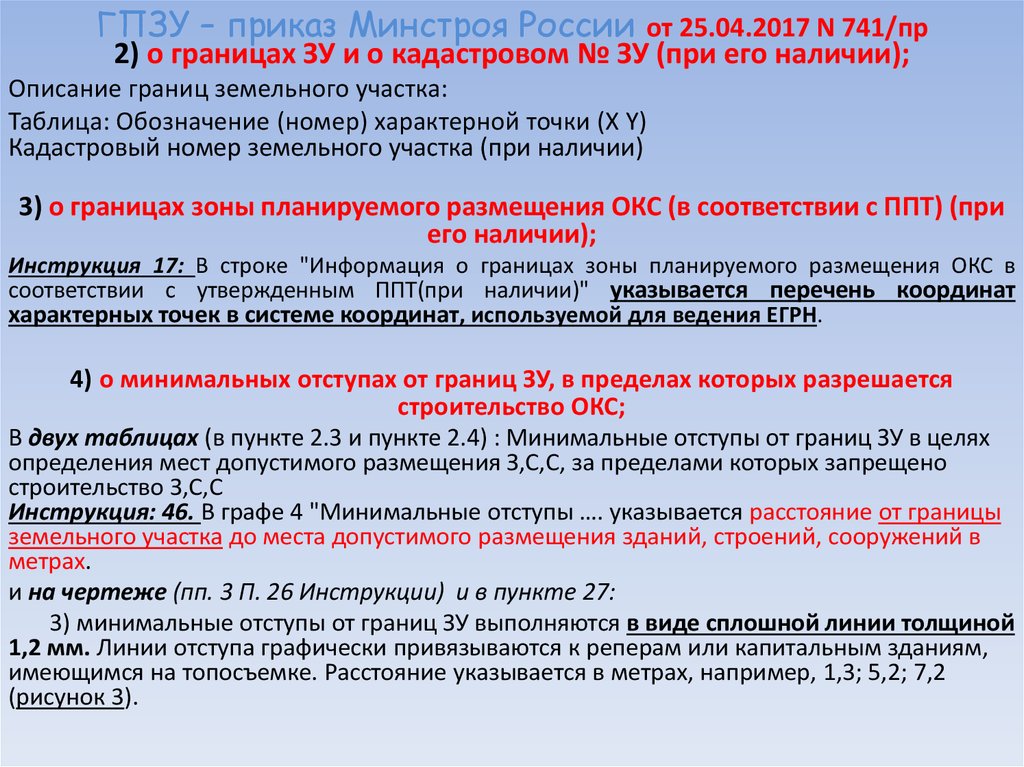 ГПЗУ – приказ Минстроя России от 25.04.2017 N 741/пр

2) о границах ЗУ и о кадастровом № ЗУ (при его наличии);

Описание границ земельного участка:

Таблица: Обозначение (номер) характерной точки (X Y)
Кадастровый номер земельного участка (при наличии)

3) о границах зоны планируемого размещения ОКС (в соответствии с ППТ) (при его наличии);

Инструкция 17: В строке "Информация о границах зоны планируемого размещения ОКС в соответствии с утвержденным ППТ(при наличии)" указывается перечень координат характерных точек в системе координат, используемой для ведения ЕГРН.

4) о минимальных отступах от границ ЗУ, в пределах которых разрешается строительство ОКС;

В двух таблицах (в пункте 2.3 и пункте 2.4) : Минимальные отступы от границ ЗУ в целях определения мест допустимого размещения З,С,С, за пределами которых запрещено строительство З,С,С
Инструкция: 46. В графе 4 "Минимальные отступы .... указывается расстояние от границы земельного участка до места допустимого размещения зданий, строений, сооружений в метрах.

и на чертеже (пп. 3 П. 26 Инструкции) и в пункте 27:

3) минимальные отступы от границ ЗУ выполняются в виде сплошной линии толщиной 1,2 мм. Линии отступа графически привязываются к реперам или капитальным зданиям, имеющимся на топосъемке. Расстояние указывается в метрах, например, 1,3; 5,2; 7,2 (рисунок 3).